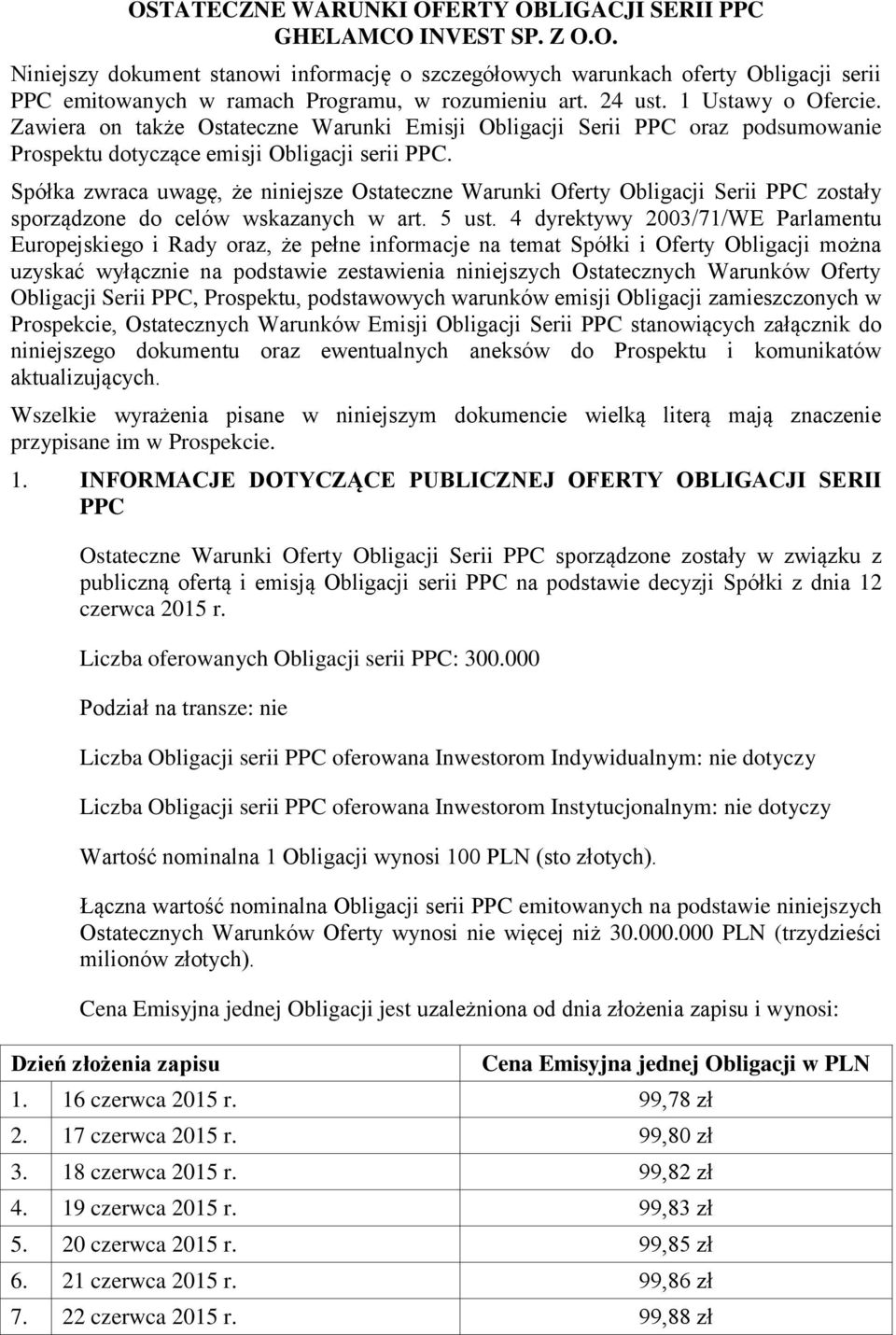 OSTATECZNE WARUNKI OFERTY OBLIGACJI SERII PPC GHELAMCO INVEST SP. Z O.O.

Niniejszy dokument stanowi informację o szczegółowych warunkach oferty Obligacji serii PPC emitowanych w ramach Programu, w rozumieniu art. 24 ust. 1 Ustawy o Ofercie. Zawiera on także Ostateczne Warunki Emisji Obligacji Serii PPC oraz podsumowanie Prospektu dotyczące emisji Obligacji serii PPC.

Spółka zwraca uwagę, że niniejsze Ostateczne Warunki Oferty Obligacji Serii PPC zostały sporządzone do celów wskazanych w art. 5 ust. 4 dyrektywy 2003/71/WE Parlamentu Europejskiego i Rady oraz, że pełne informacje na temat Spółki i Oferty Obligacji można uzyskać wyłącznie na podstawie zestawienia niniejszych Ostatecznych Warunków Oferty Obligacji Serii PPC, Prospektu, podstawowych warunków emisji Obligacji zamieszczonych w Prospekcie, Ostatecznych Warunków Emisji Obligacji Serii PPC stanowiących załącznik do niniejszego dokumentu oraz ewentualnych aneksów do Prospektu i komunikatów aktualizujących.

Wszelkie wyrażenia pisane w niniejszym dokumencie wielką literą mają znaczenie przypisane im w Prospekcie.

1. INFORMACJE DOTYCZĄCE PUBLICZNEJ OFERTY OBLIGACJI SERII PPC

Ostateczne Warunki Oferty Obligacji Serii PPC sporządzone zostały w związku z publiczną ofertą i emisją Obligacji serii PPC na podstawie decyzji Spółki z dnia 12 czerwca 2015 r.

Liczba oferowanych Obligacji serii PPC: 300.000

Podział na transze: nie

Liczba Obligacji serii PPC oferowana Inwestorom Indywidualnym: nie dotyczy

Liczba Obligacji serii PPC oferowana Inwestorom Instytucjonalnym: nie dotyczy

Wartość nominalna 1 Obligacji wynosi 100 PLN (sto złotych).

Łączna wartość nominalna Obligacji serii PPC emitowanych na podstawie niniejszych Ostatecznych Warunków Oferty wynosi nie więcej niż 30.000.000 PLN (trzydzieści milionów złotych).

Cena Emisyjna jednej Obligacji jest uzależniona od dnia złożenia zapisu i wynosi:

| Dzień złożenia zapisu | Cena Emisyjna jednej Obligacji w PLN |
|---|---|
| 1. 16 czerwca 2015 r. | 99,78 zł |
| 2. 17 czerwca 2015 r. | 99,80 zł |
| 3. 18 czerwca 2015 r. | 99,82 zł |
| 4. 19 czerwca 2015 r. | 99,83 zł |
| 5. 20 czerwca 2015 r. | 99,85 zł |
| 6. 21 czerwca 2015 r. | 99,86 zł |
| 7. 22 czerwca 2015 r. | 99,88 zł |